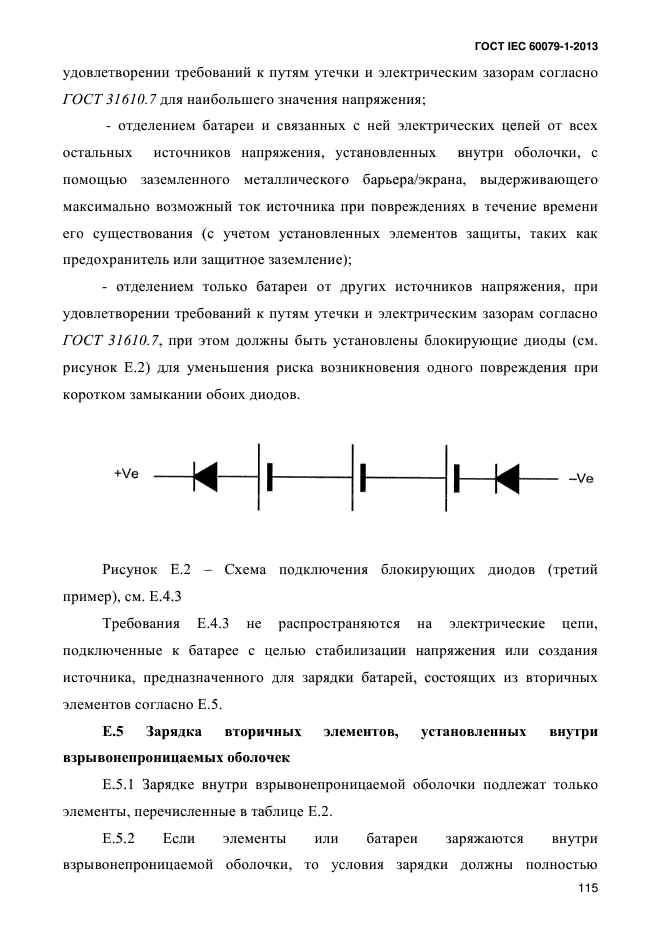 ГОСТ IEC 60079-1-2013

удовлетворении требований к путям утечки и электрическим зазорам согласно ГОСТ 31610.7 для наибольшего значения напряжения;

- отделением батареи и связанных с ней электрических цепей от всех остальных источников напряжения, установленных внутри оболочки, с помощью заземленного металлического барьера/экрана, выдерживающего максимально возможный ток источника при повреждениях в течение времени его существования (с учетом установленных элементов защиты, таких как предохранитель или защитное заземление);

- отделением только батареи от других источников напряжения, при удовлетворении требований к путям утечки и электрическим зазорам согласно ГОСТ 31610.7, при этом должны быть установлены блокирующие диоды (см. рисунок Е.2) для уменьшения риска возникновения одного повреждения при коротком замыкании обоих диодов.

+Ve

–Ve

Рисунок Е.2 – Схема подключения блокирующих диодов (третий пример), см. Е.4.3

Требования Е.4.3 не распространяются на электрические цепи, подключенные к батарее с целью стабилизации напряжения или создания источника, предназначенного для зарядки батарей, состоящих из вторичных элементов согласно Е.5.

Е.5 Зарядка вторичных элементов, установленных внутри взрывонепроницаемых оболочек

Е.5.1 Зарядке внутри взрывонепроницаемой оболочки подлежат только элементы, перечисленные в таблице Е.2.

Е.5.2 Если элементы или батареи заряжаются внутри взрывонепроницаемой оболочки, то условия зарядки должны полностью

115